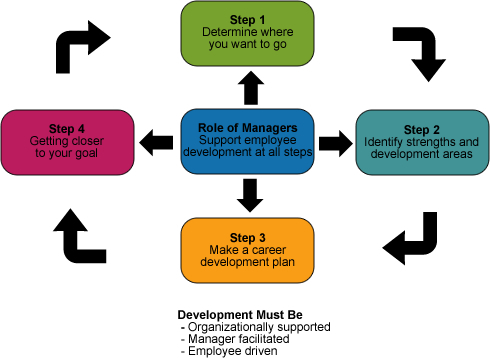 Step 1
Determine where you want to go

Step 4
Getting closer to your goal

Role of Managers
Support employee development at all steps

Step 2
Identify strengths and development areas

Step 3
Make a career development plan

Development Must Be
- Organizationally supported
- Manager facilitated
- Employee driven